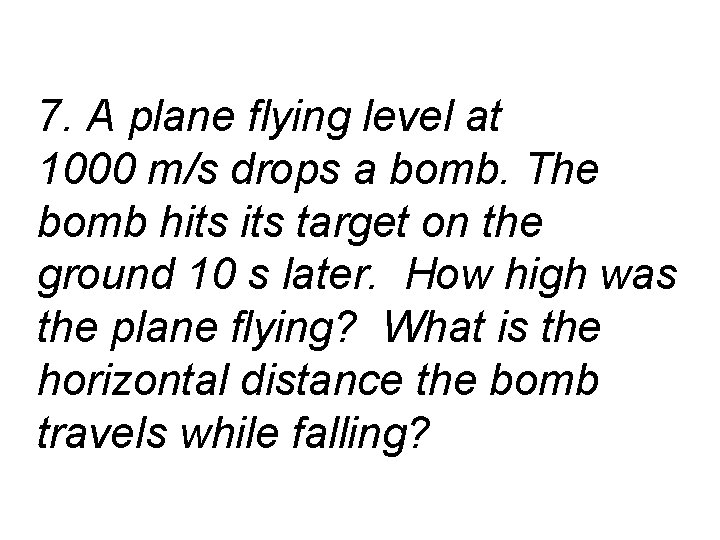 7. A plane flying level at 1000 m/s drops a bomb. The bomb hits its target on the ground 10 s later. How high was the plane flying? What is the horizontal distance the bomb travels while falling?